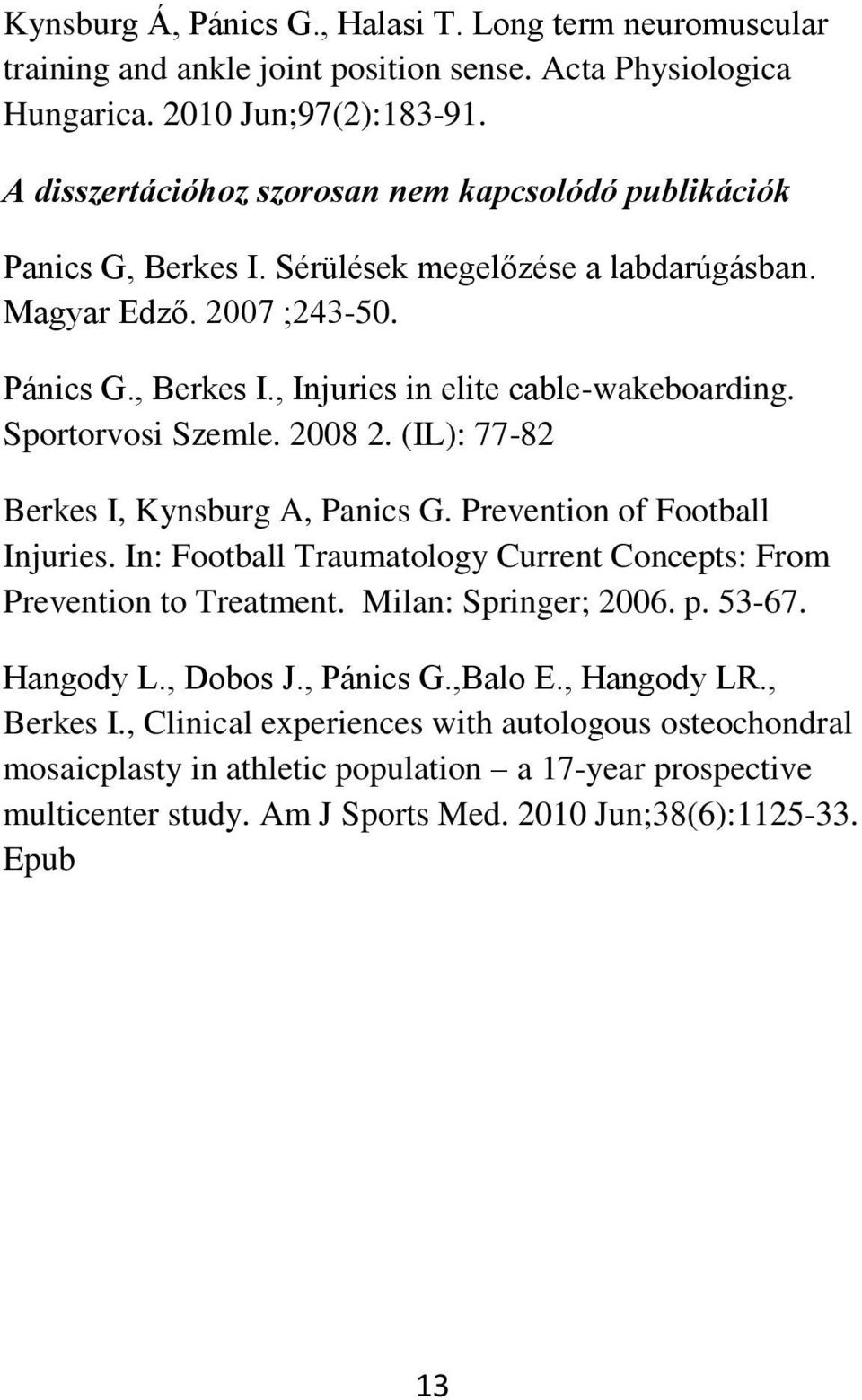 Kynsburg Á, Pánics G., Halasi T. Long term neuromuscular training and ankle joint position sense. Acta Physiologica Hungarica. 2010 Jun;97(2):183-91.

A disszertációhoz szorosan nem kapcsolódó publikációk

Panics G, Berkes I. Sérülések megelőzése a labdarúgásban. Magyar Edző. 2007 ;243-50.

Pánics G., Berkes I., Injuries in elite cable-wakeboarding. Sportorvosi Szemle. 2008 2. (IL): 77-82

Berkes I, Kynsburg A, Panics G. Prevention of Football Injuries. In: Football Traumatology Current Concepts: From Prevention to Treatment. Milan: Springer; 2006. p. 53-67.

Hangody L., Dobos J., Pánics G.,Balo E., Hangody LR., Berkes I., Clinical experiences with autologous osteochondral mosaicplasty in athletic population – a 17-year prospective multicenter study. Am J Sports Med. 2010 Jun;38(6):1125-33. Epub

13